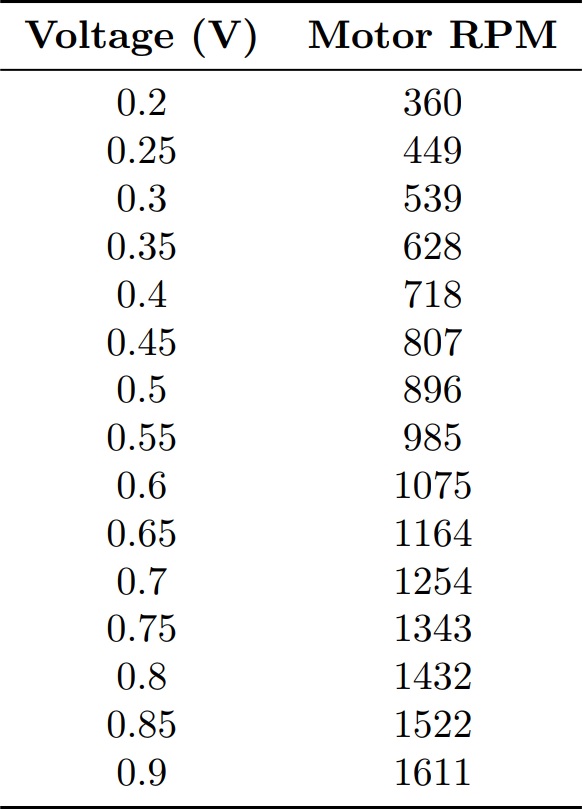 | Voltage (V) | Motor RPM |
|---|---|
| 0.2 | 360 |
| 0.25 | 449 |
| 0.3 | 539 |
| 0.35 | 628 |
| 0.4 | 718 |
| 0.45 | 807 |
| 0.5 | 896 |
| 0.55 | 985 |
| 0.6 | 1075 |
| 0.65 | 1164 |
| 0.7 | 1254 |
| 0.75 | 1343 |
| 0.8 | 1432 |
| 0.85 | 1522 |
| 0.9 | 1611 |